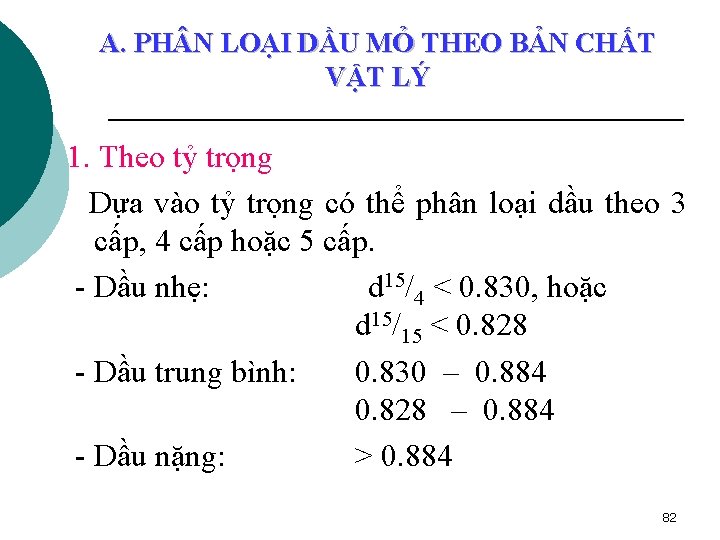 A. PHÂN LOẠI DẦU MỎ THEO BẢN CHẤT VẬT LÝ

1. Theo tỷ trọng

Dựa vào tỷ trọng có thể phân loại dầu theo 3 cấp, 4 cấp hoặc 5 cấp.

- Dầu nhẹ: $d^{15}/_{4} < 0.830$, hoặc
$d^{15}/_{15} < 0.828$

- Dầu trung bình: 0.830 – 0.884
0.828 – 0.884

- Dầu nặng: > 0.884

82